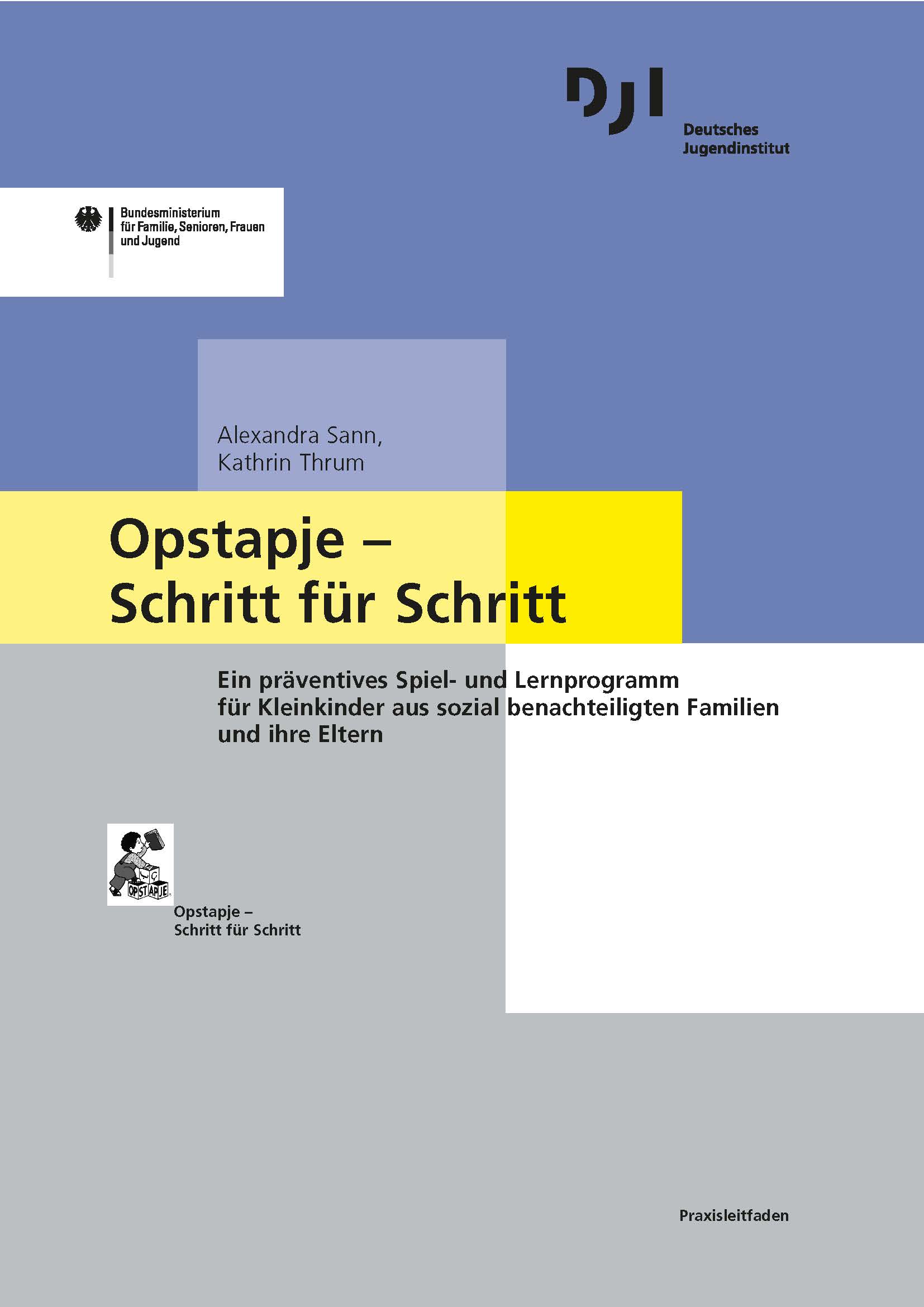 DJI
Deutsches
Jugendinstitut

Bundesministerium
für Familie, Senioren, Frauen
und Jugend

Alexandra Sann,
Kathrin Thrum

Opstapje –
Schritt für Schritt

Ein präventives Spiel- und Lernprogramm für Kleinkinder aus sozial benachteiligten Familien und ihre Eltern

OPSTAPJE

Opstapje –
Schritt für Schritt

Praxisleitfaden